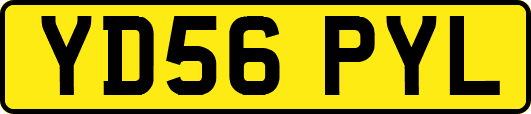 YD56 PYL